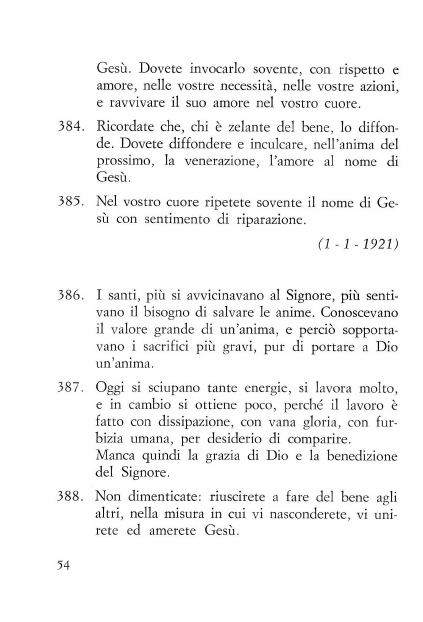 Gesù. Dovete invocarlo sovente, con rispetto e amore, nelle vostre necessità, nelle vostre azioni, e ravvivare il suo amore nel vostro cuore.

384. Ricordate che, chi è zelante del bene, lo diffonde. Dovete diffondere e inculcare, nell'anima del prossimo, la venerazione, l'amore al nome di Gesù.

385. Nel vostro cuore ripetete sovente il nome di Gesù con sentimento di riparazione.

(1 - 1 - 1921)

386. I santi, più si avvicinavano al Signore, più sentivano il bisogno di salvare le anime. Conoscevano il valore grande di un'anima, e perciò sopportavano i sacrifici più gravi, pur di portare a Dio un'anima.

387. Oggi si sciupano tante energie, si lavora molto, e in cambio si ottiene poco, perché il lavoro è fatto con dissipazione, con vana gloria, con furbizia umana, per desiderio di comparire.
Manca quindi la grazia di Dio e la benedizione del Signore.

388. Non dimenticate: riuscirete a fare del bene agli altri, nella misura in cui vi nasconderete, vi unirete ed amerete Gesù.

54